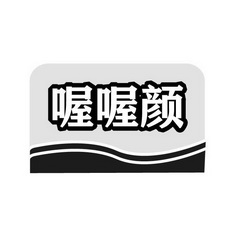 喔喔颜